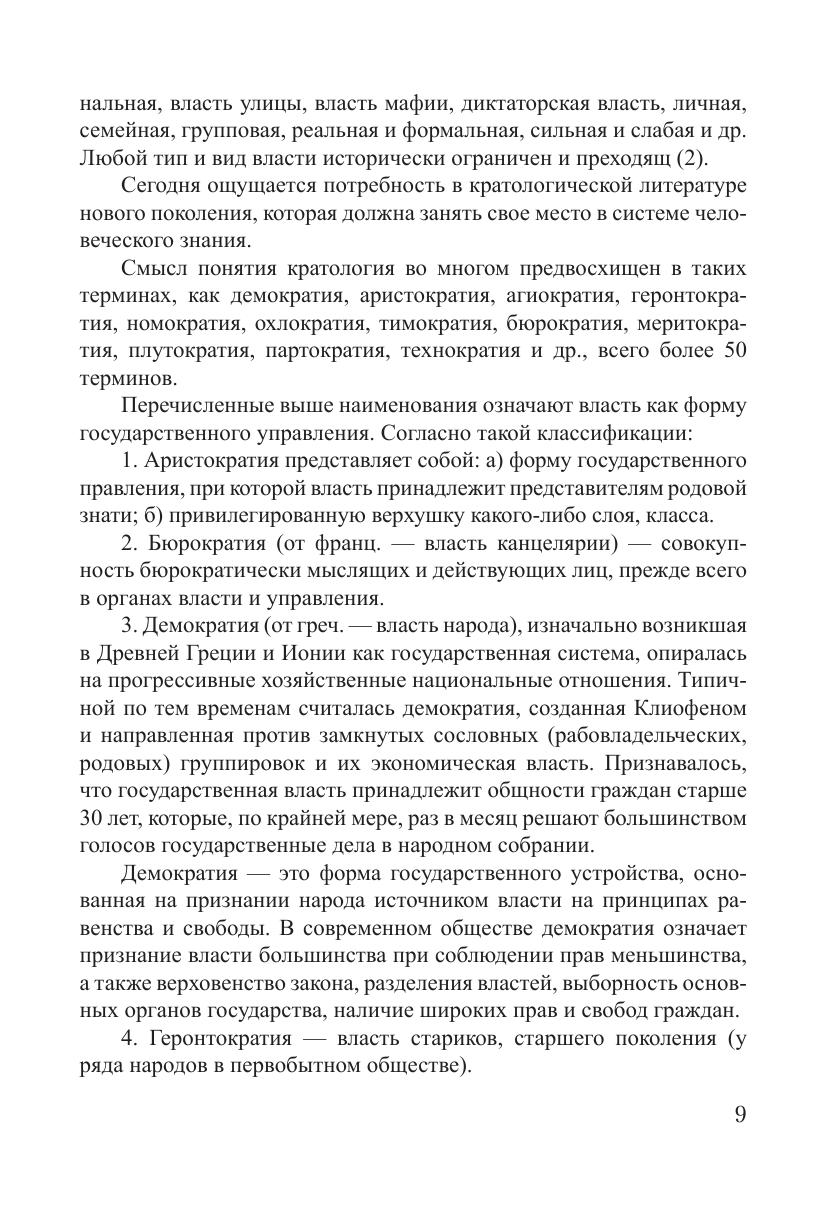 нальная, власть улицы, власть мафии, диктаторская власть, личная, семейная, групповая, реальная и формальная, сильная и слабая и др. Любой тип и вид власти исторически ограничен и преходящ (2).

Сегодня ощущается потребность в кратологической литературе нового поколения, которая должна занять свое место в системе человеческого знания.

Смысл понятия кратология во многом предвосхищен в таких терминах, как демократия, аристократия, агиократия, геронтократия, номократия, охлократия, тимократия, бюрократия, меритократия, плутократия, партократия, технократия и др., всего более 50 терминов.

Перечисленные выше наименования означают власть как форму государственного управления. Согласно такой классификации:

1. Аристократия представляет собой: а) форму государственного правления, при которой власть принадлежит представителям родовой знати; б) привилегированную верхушку какого-либо слоя, класса.

2. Бюрократия (от франц. — власть канцелярии) — совокупность бюрократически мыслящих и действующих лиц, прежде всего в органах власти и управления.

3. Демократия (от греч. — власть народа), изначально возникшая в Древней Греции и Ионии как государственная система, опиралась на прогрессивные хозяйственные национальные отношения. Типичной по тем временам считалась демократия, созданная Клиофеном и направленная против замкнутых сословных (рабовладельческих, родовых) группировок и их экономическая власть. Признавалось, что государственная власть принадлежит общности граждан старше 30 лет, которые, по крайней мере, раз в месяц решают большинством голосов государственные дела в народном собрании.

Демократия — это форма государственного устройства, основанная на признании народа источником власти на принципах равенства и свободы. В современном обществе демократия означает признание власти большинства при соблюдении прав меньшинства, а также верховенство закона, разделения властей, выборность основных органов государства, наличие широких прав и свобод граждан.

4. Геронтократия — власть стариков, старшего поколения (у ряда народов в первобытном обществе).

9